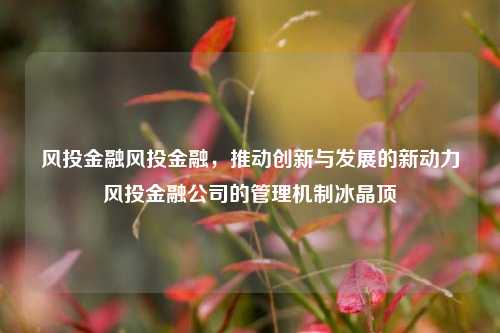 风投金融风投金融，推动创新与发展的新动力风投金融公司的管理机制冰晶顶